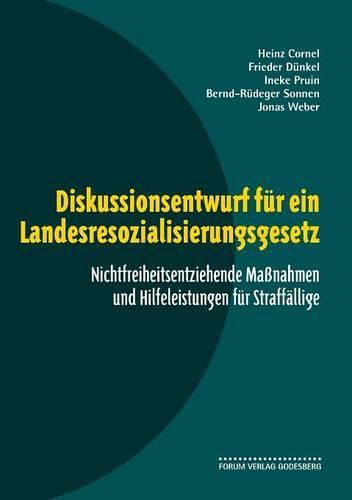 Heinz Cornel
Frieder Dünkel
Ineke Pruin
Bernd-Rüdeger Sonnen
Jonas Weber

Diskussionsentwurf für ein Landesresozialisierungsgesetz

Nichtfreiheitsentziehende Maßnahmen und Hilfeleistungen für Straffällige

FORUM VERLAG GODESBERG